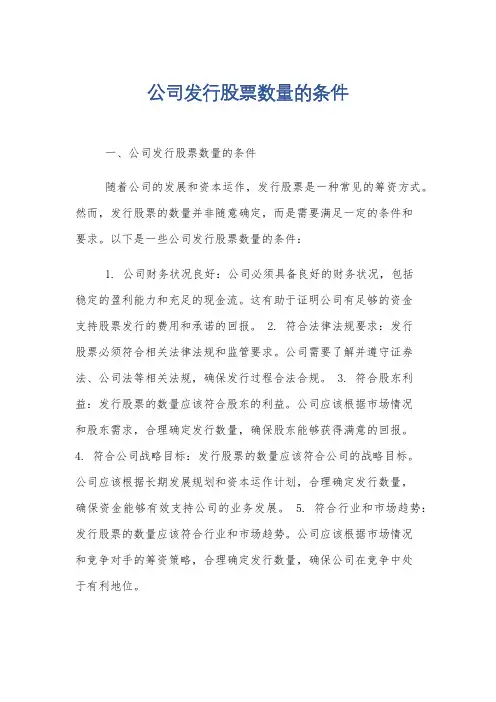 公司发行股票数量的条件

一、公司发行股票数量的条件

随着公司的发展和资本运作，发行股票是一种常见的筹资方式。然而，发行股票的数量并非随意确定，而是需要满足一定的条件和要求。以下是一些公司发行股票数量的条件：

1. 公司财务状况良好：公司必须具备良好的财务状况，包括稳定的盈利能力和充足的现金流。这有助于证明公司有足够的资金支持股票发行的费用和承诺的回报。 2. 符合法律法规要求：发行股票必须符合相关法律法规和监管要求。公司需要了解并遵守证券法、公司法等相关法规，确保发行过程合法合规。 3. 符合股东利益：发行股票的数量应该符合股东的利益。公司应该根据市场情况和股东需求，合理确定发行数量，确保股东能够获得满意的回报。 4. 符合公司战略目标：发行股票的数量应该符合公司的战略目标。公司应该根据长期发展规划和资本运作计划，合理确定发行数量，确保资金能够有效支持公司的业务发展。 5. 符合行业和市场趋势：发行股票的数量应该符合行业和市场趋势。公司应该根据市场情况和竞争对手的筹资策略，合理确定发行数量，确保公司在竞争中处于有利地位。